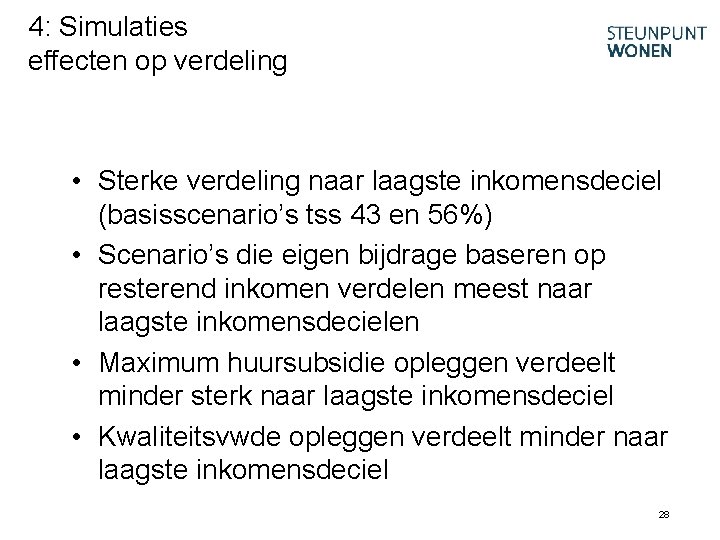 4: Simulaties
effecten op verdeling

STEUNPUNT
WONEN

• Sterke verdeling naar laagste inkomensdeciel (basisscenario's tss 43 en 56%)
• Scenario's die eigen bijdrage baseren op resterend inkomen verdelen meest naar laagste inkomensdecielen
• Maximum huursubsidie opleggen verdeelt minder sterk naar laagste inkomensdeciel
• Kwaliteitsvwde opleggen verdeelt minder naar laagste inkomensdeciel

28